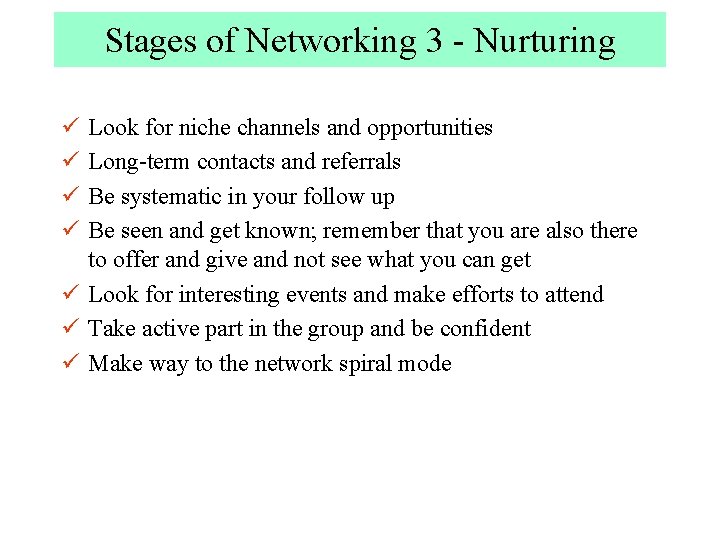 Stages of Networking 3 - Nurturing

✓ Look for niche channels and opportunities
✓ Long-term contacts and referrals
✓ Be systematic in your follow up
✓ Be seen and get known; remember that you are also there to offer and give and not see what you can get
✓ Look for interesting events and make efforts to attend
✓ Take active part in the group and be confident
✓ Make way to the network spiral mode